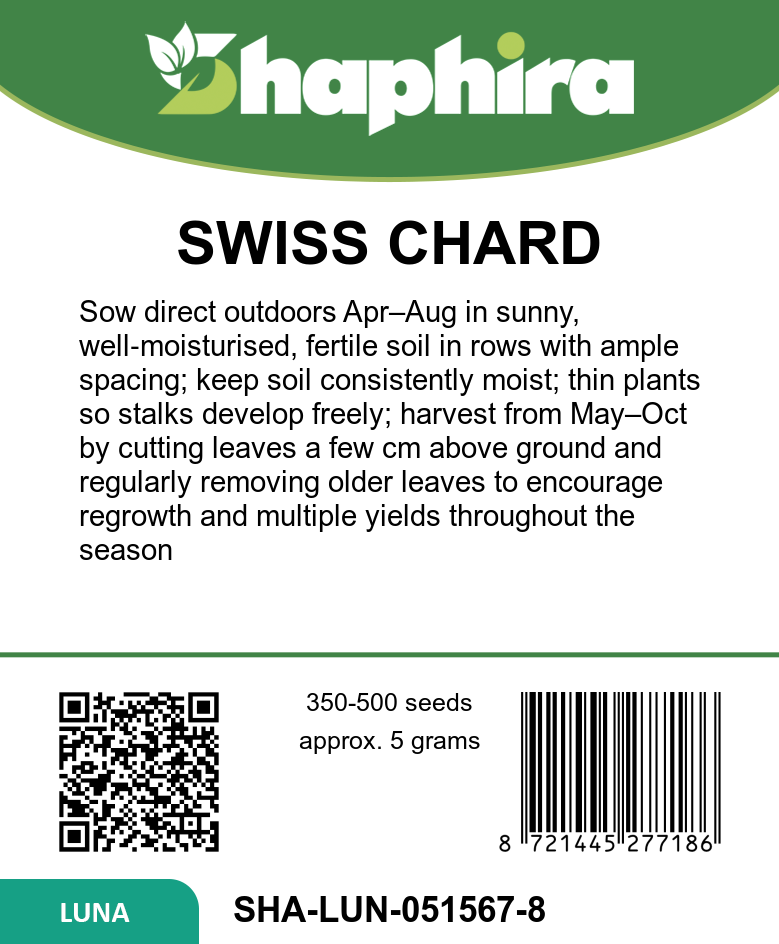 Shaphira

SWISS CHARD

Sow direct outdoors Apr–Aug in sunny, well-moisturised, fertile soil in rows with ample spacing; keep soil consistently moist; thin plants so stalks develop freely; harvest from May–Oct by cutting leaves a few cm above ground and regularly removing older leaves to encourage regrowth and multiple yields throughout the season

350-500 seeds
approx. 5 grams

8 721445 277186

LUNA

SHA-LUN-051567-8